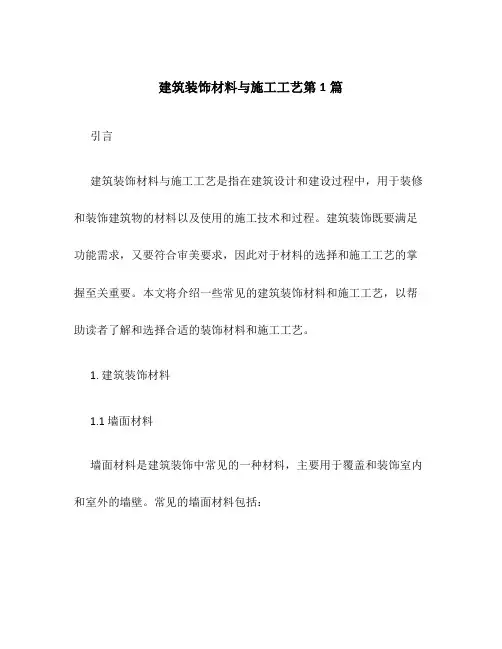 建筑装饰材料与施工工艺第 1 篇

引言

建筑装饰材料与施工工艺是指在建筑设计和建设过程中，用于装修和装饰建筑物的材料以及使用的施工技术和过程。建筑装饰既要满足功能需求，又要符合审美要求，因此对于材料的选择和施工工艺的掌握至关重要。本文将介绍一些常见的建筑装饰材料和施工工艺，以帮助读者了解和选择合适的装饰材料和施工工艺。

1. 建筑装饰材料

1.1 墙面材料

墙面材料是建筑装饰中常见的一种材料，主要用于覆盖和装饰室内和室外的墙壁。常见的墙面材料包括：